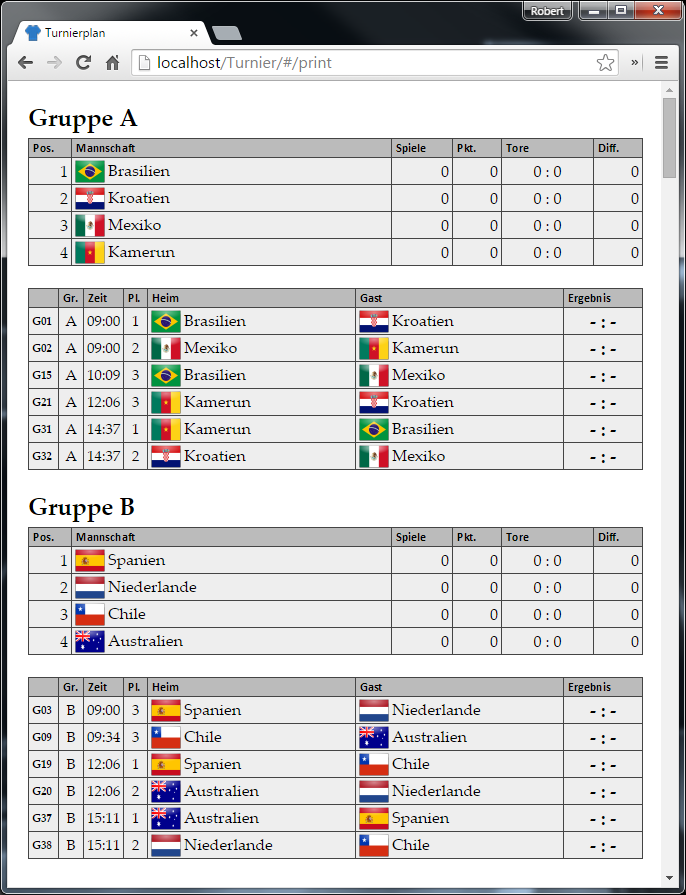 Robert

Turnierplan

localhost/Turnier/#/print

Gruppe A

| Pos. | Mannschaft | Spiele | Pkt. | Tore | Diff. |
|---|---|---|---|---|---|
| 1 | Brasilien | 0 | 0 | 0 : 0 | 0 |
| 2 | Kroatien | 0 | 0 | 0 : 0 | 0 |
| 3 | Mexiko | 0 | 0 | 0 : 0 | 0 |
| 4 | Kamerun | 0 | 0 | 0 : 0 | 0 |

| | Gr. | Zeit | Pl. | Heim | Gast | Ergebnis |
|---|---|---|---|---|---|---|
| G01 | A | 09:00 | 1 | Brasilien | Kroatien | - : - |
| G02 | A | 09:00 | 2 | Mexiko | Kamerun | - : - |
| G15 | A | 10:09 | 3 | Brasilien | Mexiko | - : - |
| G21 | A | 12:06 | 3 | Kamerun | Kroatien | - : - |
| G31 | A | 14:37 | 1 | Kamerun | Brasilien | - : - |
| G32 | A | 14:37 | 2 | Kroatien | Mexiko | - : - |

Gruppe B

| Pos. | Mannschaft | Spiele | Pkt. | Tore | Diff. |
|---|---|---|---|---|---|
| 1 | Spanien | 0 | 0 | 0 : 0 | 0 |
| 2 | Niederlande | 0 | 0 | 0 : 0 | 0 |
| 3 | Chile | 0 | 0 | 0 : 0 | 0 |
| 4 | Australien | 0 | 0 | 0 : 0 | 0 |

| | Gr. | Zeit | Pl. | Heim | Gast | Ergebnis |
|---|---|---|---|---|---|---|
| G03 | B | 09:00 | 3 | Spanien | Niederlande | - : - |
| G09 | B | 09:34 | 3 | Chile | Australien | - : - |
| G19 | B | 12:06 | 1 | Spanien | Chile | - : - |
| G20 | B | 12:06 | 2 | Australien | Niederlande | - : - |
| G37 | B | 15:11 | 1 | Australien | Spanien | - : - |
| G38 | B | 15:11 | 2 | Niederlande | Chile | - : - |